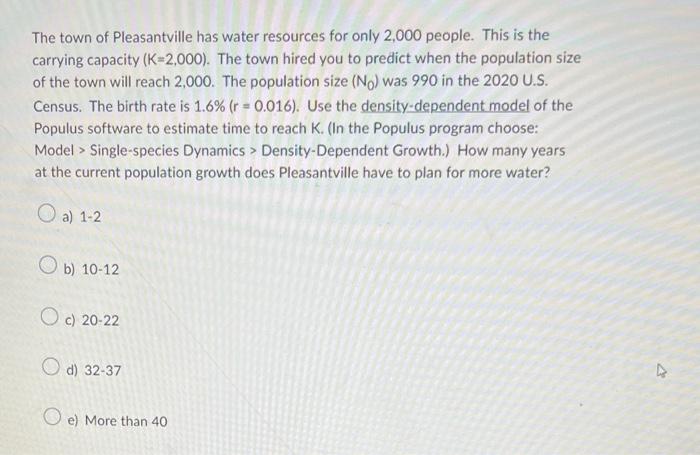 The town of Pleasantville has water resources for only 2,000 people. This is the carrying capacity (K=2,000). The town hired you to predict when the population size of the town will reach 2,000. The population size ($N_0$) was 990 in the 2020 U.S. Census. The birth rate is 1.6% (r = 0.016). Use the density-dependent model of the Populus software to estimate time to reach K. (In the Populus program choose: Model > Single-species Dynamics > Density-Dependent Growth.) How many years at the current population growth does Pleasantville have to plan for more water?

a) 1-2

b) 10-12

c) 20-22

d) 32-37

e) More than 40